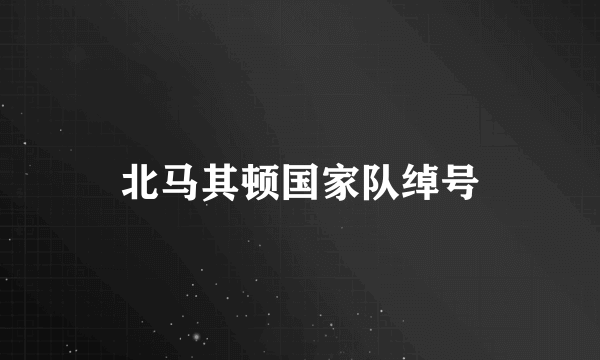 北马其顿国家队绰号